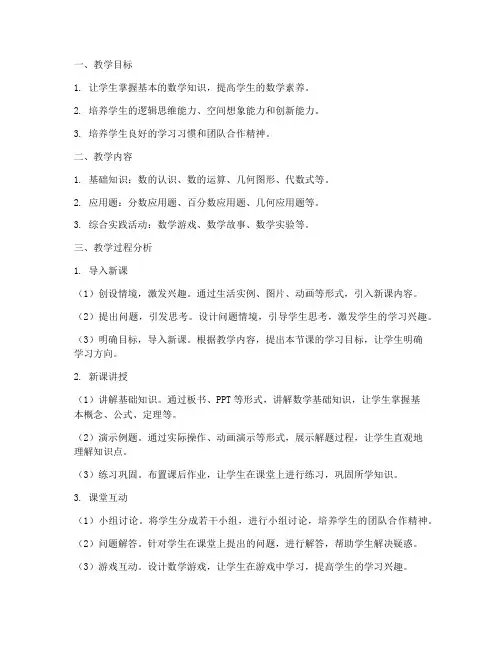 一、教学目标

1. 让学生掌握基本的数学知识，提高学生的数学素养。

2. 培养学生的逻辑思维能力、空间想象能力和创新能力。

3. 培养学生良好的学习习惯和团队合作精神。

二、教学内容

1. 基础知识：数的认识、数的运算、几何图形、代数式等。

2. 应用题：分数应用题、百分数应用题、几何应用题等。

3. 综合实践活动：数学游戏、数学故事、数学实验等。

三、教学过程分析

1. 导入新课

（1）创设情境，激发兴趣。通过生活实例、图片、动画等形式，引入新课内容。

（2）提出问题，引发思考。设计问题情境，引导学生思考，激发学生的学习兴趣。

（3）明确目标，导入新课。根据教学内容，提出本节课的学习目标，让学生明确学习方向。

2. 新课讲授

（1）讲解基础知识。通过板书、PPT等形式，讲解数学基础知识，让学生掌握基本概念、公式、定理等。

（2）演示例题。通过实际操作、动画演示等形式，展示解题过程，让学生直观地理解知识点。

（3）练习巩固。布置课后作业，让学生在课堂上进行练习，巩固所学知识。

3. 课堂互动

（1）小组讨论。将学生分成若干小组，进行小组讨论，培养学生的团队合作精神。

（2）问题解答。针对学生在课堂上提出的问题，进行解答，帮助学生解决疑惑。

（3）游戏互动。设计数学游戏，让学生在游戏中学习，提高学生的学习兴趣。